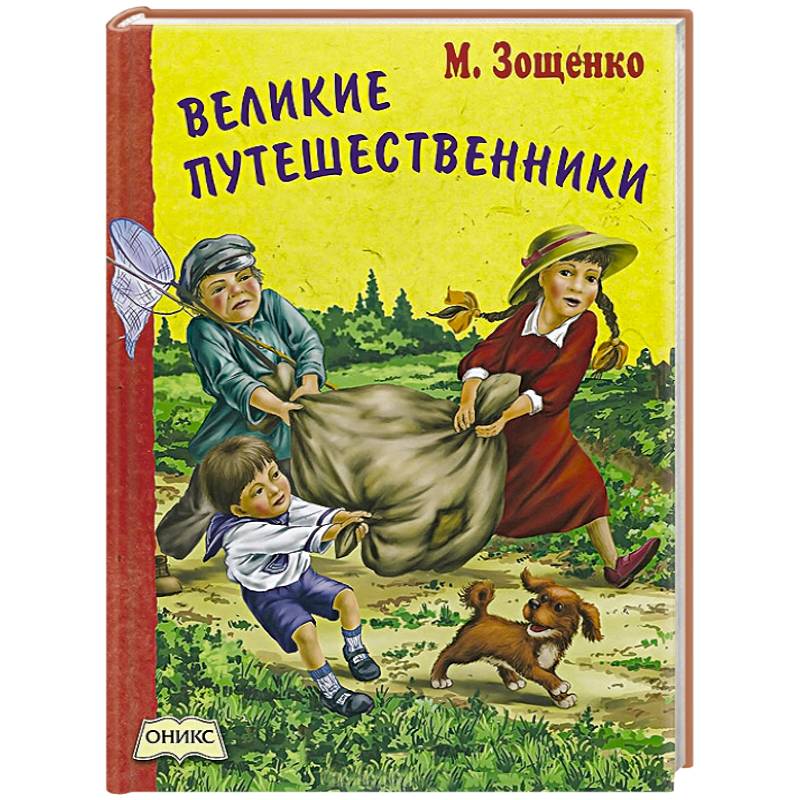 М. Зощенко

ВЕЛИКИЕ ПУТЕШЕСТВЕННИКИ

ОНИКС